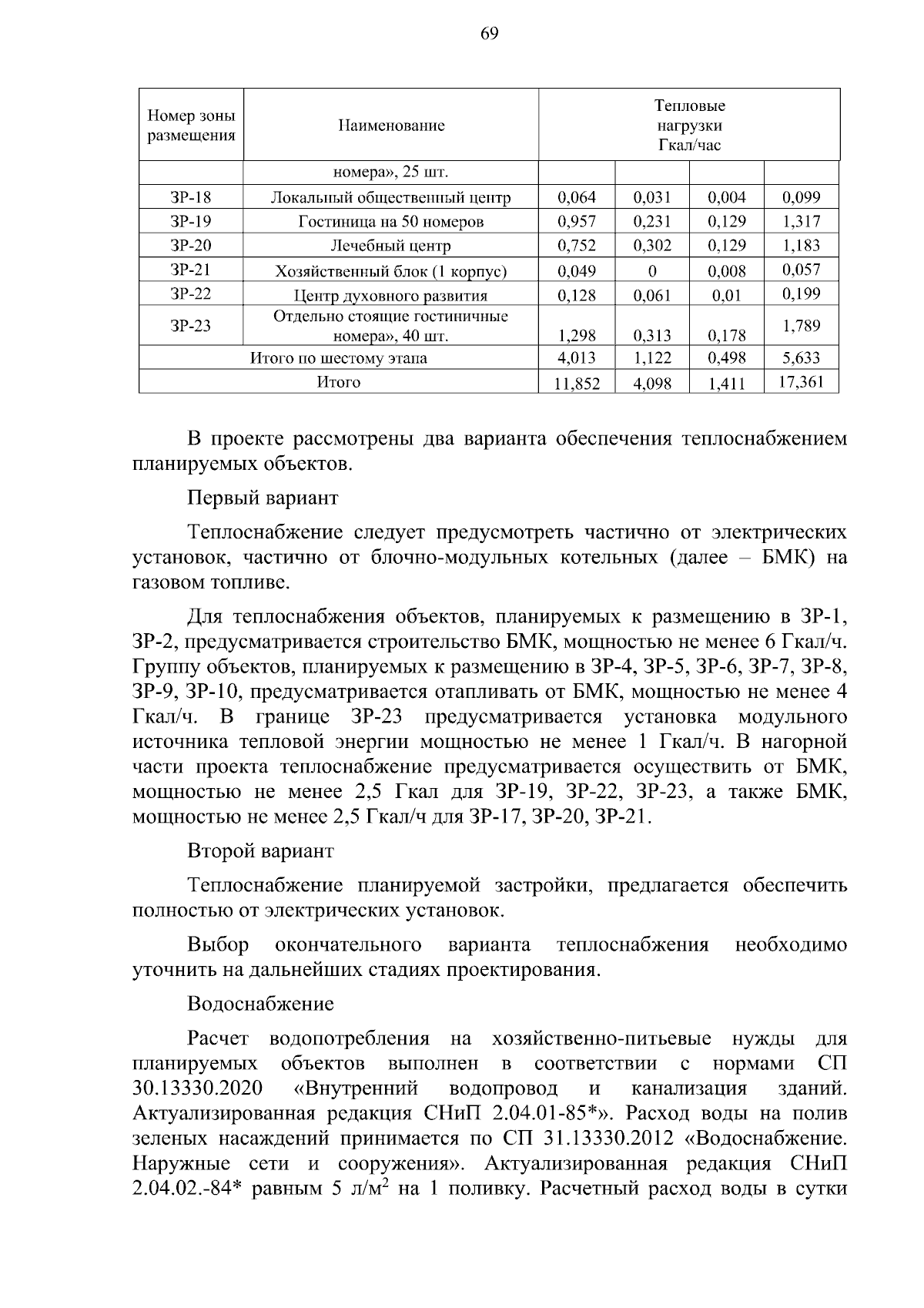 69

| Номер зоны размещения | Наименование | Тепловые нагрузки Гкал/час | | | |
|---|---|---|---|---|---|
| | номера», 25 шт. | | | | |
| ЗР-18 | Локальный общественный центр | 0,064 | 0,031 | 0,004 | 0,099 |
| ЗР-19 | Гостиница на 50 номеров | 0,957 | 0,231 | 0,129 | 1,317 |
| ЗР-20 | Лечебный центр | 0,752 | 0,302 | 0,129 | 1,183 |
| ЗР-21 | Хозяйственный блок (1 корпус) | 0,049 | 0 | 0,008 | 0,057 |
| ЗР-22 | Центр духовного развития | 0,128 | 0,061 | 0,01 | 0,199 |
| ЗР-23 | Отдельно стоящие гостиничные номера», 40 шт. | 1,298 | 0,313 | 0,178 | 1,789 |
| Итого по шестому этапа | | 4,013 | 1,122 | 0,498 | 5,633 |
| Итого | | 11,852 | 4,098 | 1,411 | 17,361 |

В проекте рассмотрены два варианта обеспечения теплоснабжением планируемых объектов.

Первый вариант

Теплоснабжение следует предусмотреть частично от электрических установок, частично от блочно-модульных котельных (далее – БМК) на газовом топливе.

Для теплоснабжения объектов, планируемых к размещению в ЗР-1, ЗР-2, предусматривается строительство БМК, мощностью не менее 6 Гкал/ч. Группу объектов, планируемых к размещению в ЗР-4, ЗР-5, ЗР-6, ЗР-7, ЗР-8, ЗР-9, ЗР-10, предусматривается отапливать от БМК, мощностью не менее 4 Гкал/ч. В границе ЗР-23 предусматривается установка модульного источника тепловой энергии мощностью не менее 1 Гкал/ч. В нагорной части проекта теплоснабжение предусматривается осуществить от БМК, мощностью не менее 2,5 Гкал для ЗР-19, ЗР-22, ЗР-23, а также БМК, мощностью не менее 2,5 Гкал/ч для ЗР-17, ЗР-20, ЗР-21.

Второй вариант

Теплоснабжение планируемой застройки, предлагается обеспечить полностью от электрических установок.

Выбор окончательного варианта теплоснабжения необходимо уточнить на дальнейших стадиях проектирования.

Водоснабжение

Расчет водопотребления на хозяйственно-питьевые нужды для планируемых объектов выполнен в соответствии с нормами СП 30.13330.2020 «Внутренний водопровод и канализация зданий. Актуализированная редакция СНиП 2.04.01-85*». Расход воды на полив зеленых насаждений принимается по СП 31.13330.2012 «Водоснабжение. Наружные сети и сооружения». Актуализированная редакция СНиП 2.04.02.-84* равным 5 л/м$^2$ на 1 поливку. Расчетный расход воды в сутки